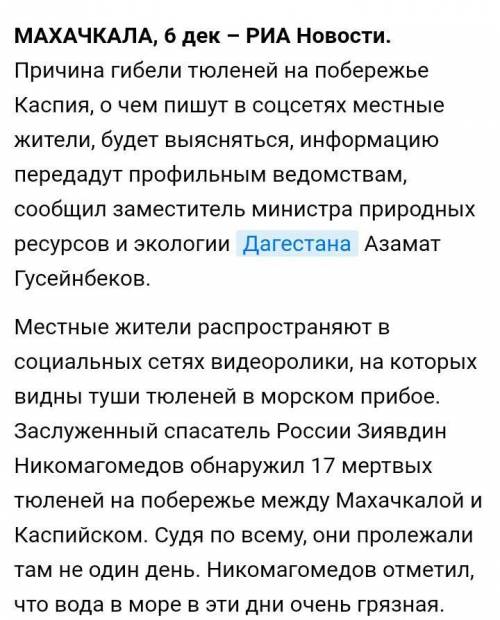 МАХАЧКАЛА, 6 дек – РИА Новости. Причина гибели тюленей на побережье Каспия, о чем пишут в соцсетях местные жители, будет выясняться, информацию передадут профильным ведомствам, сообщил заместитель министра природных ресурсов и экологии Дагестана Азамат Гусейнбеков.

Местные жители распространяют в социальных сетях видеоролики, на которых видны туши тюленей в морском прибое. Заслуженный спасатель России Зиявдин Никомагомедов обнаружил 17 мертвых тюленей на побережье между Махачкалой и Каспийском. Судя по всему, они пролежали там не один день. Никомагомедов отметил, что вода в море в эти дни очень грязная.